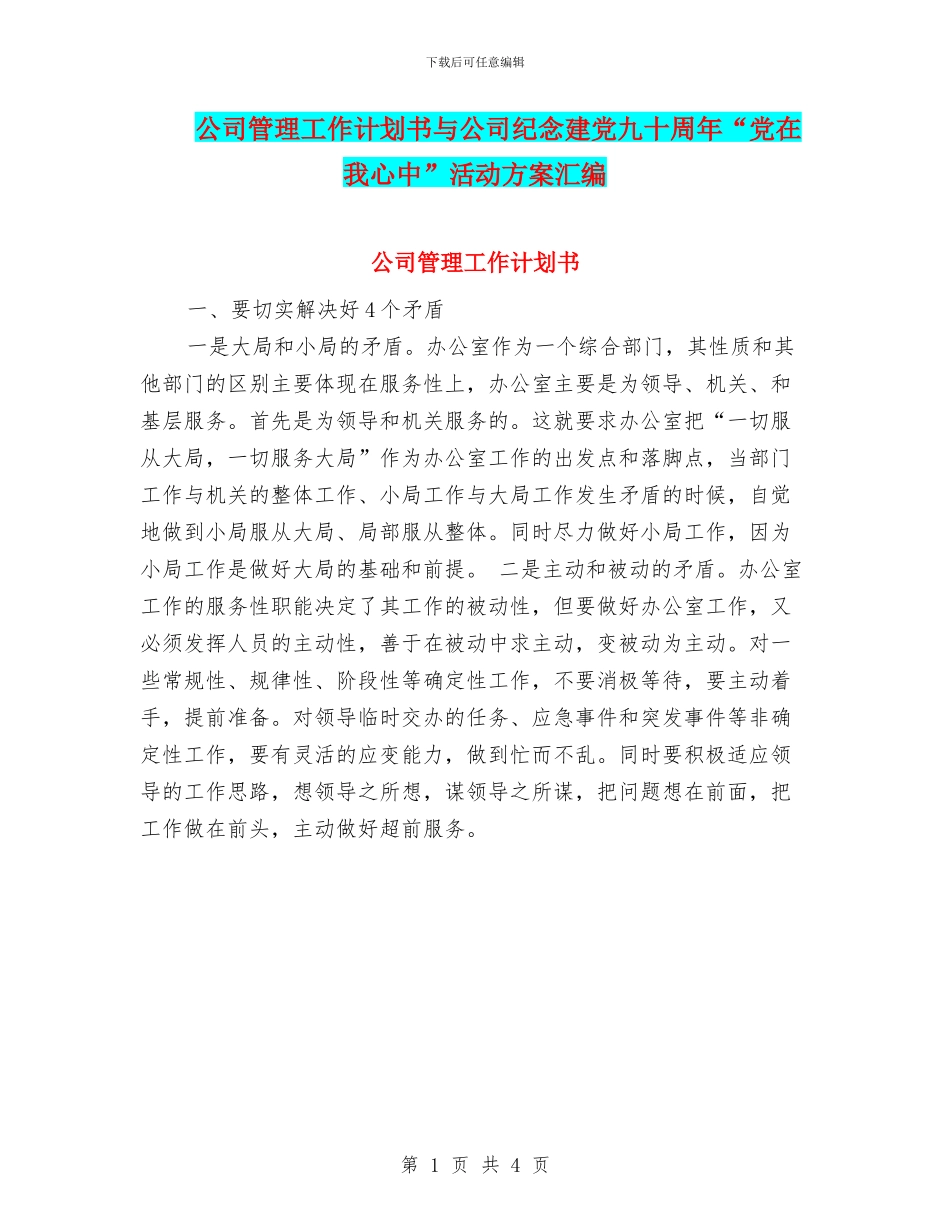 下载后可任意编辑

公司管理工作计划书与公司纪念建党九十周年“党在我心中”活动方案汇编

公司管理工作计划书

一、要切实解决好4个矛盾

一是大局和小局的矛盾。办公室作为一个综合部门，其性质和其他部门的区别主要体现在服务性上，办公室主要是为领导、机关、和基层服务。首先是为领导和机关服务的。这就要求办公室把“一切服从大局，一切服务大局”作为办公室工作的出发点和落脚点，当部门工作与机关的整体工作、小局工作与大局工作发生矛盾的时候，自觉地做到小局服从大局、局部服从整体。同时尽力做好小局工作，因为小局工作是做好大局的基础和前提。 二是主动和被动的矛盾。办公室工作的服务性职能决定了其工作的被动性，但要做好办公室工作，又必须发挥人员的主动性，善于在被动中求主动，变被动为主动。对一些常规性、规律性、阶段性等确定性工作，不要消极等待，要主动着手，提前准备。对领导临时交办的任务、应急事件和突发事件等非确定性工作，要有灵活的应变能力，做到忙而不乱。同时要积极适应领导的工作思路，想领导之所想，谋领导之所谋，把问题想在前面，把工作做在前头，主动做好超前服务。

第 1 页 共 4 页